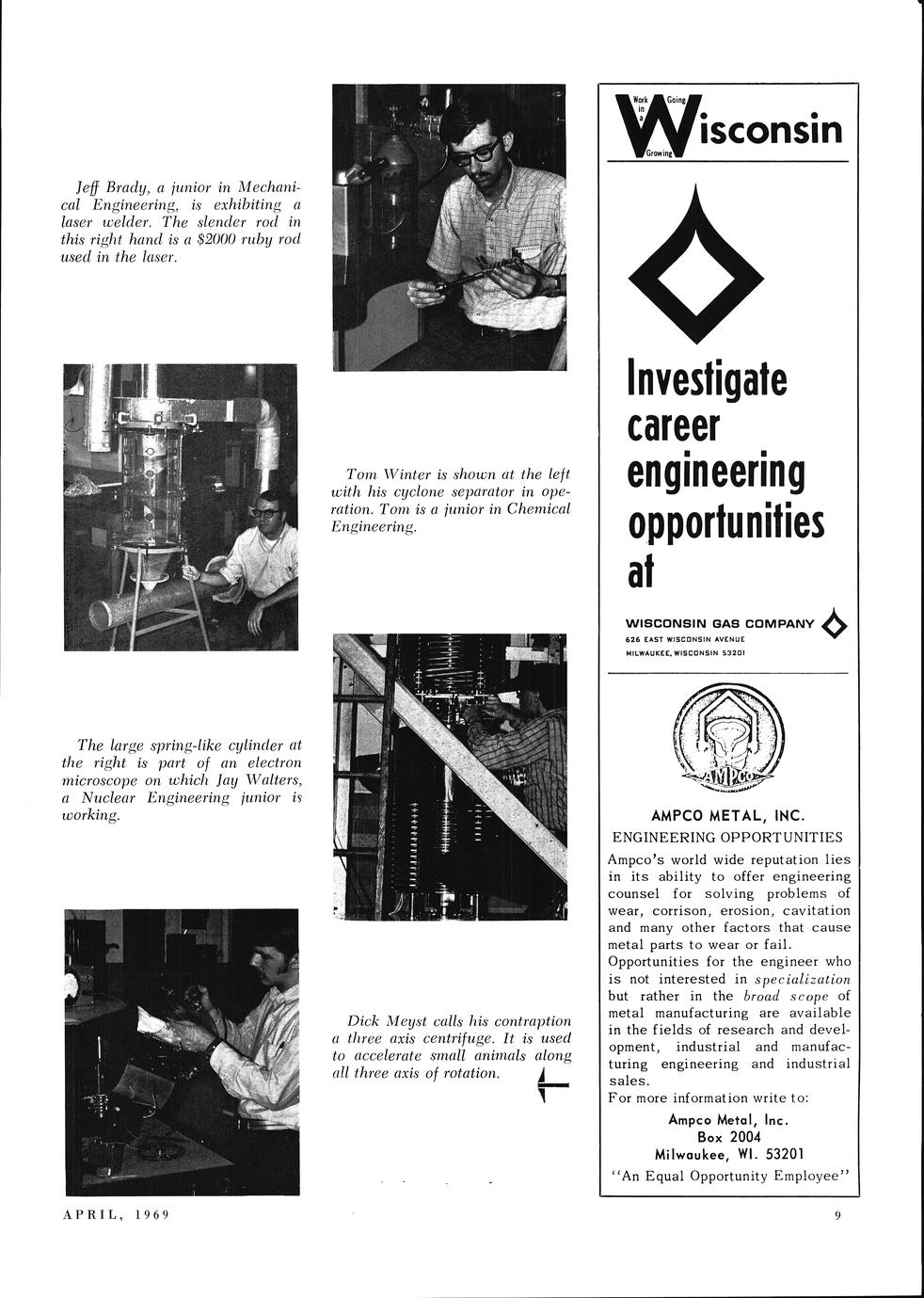 Jeff Brady, a junior in Mechanical Engineering, is exhibiting a laser welder. The slender rod in this right hand is a $2000 ruby rod used in the laser.

Tom Winter is shown at the left with his cyclone separator in operation. Tom is a junior in Chemical Engineering.

The large spring-like cylinder at the right is part of an electron microscope on which Jay Walters, a Nuclear Engineering junior is working.

Dick Meyst calls his contraption a three axis centrifuge. It is used to accelerate small animals along all three axis of rotation.

Work in a Going Growing Wisconsin

Investigate career engineering opportunities at

WISCONSIN GAS COMPANY
626 EAST WISCONSIN AVENUE
MILWAUKEE, WISCONSIN 53201

AMPCO

AMPCO METAL, INC.
ENGINEERING OPPORTUNITIES
Ampco's world wide reputation lies in its ability to offer engineering counsel for solving problems of wear, corrison, erosion, cavitation and many other factors that cause metal parts to wear or fail.
Opportunities for the engineer who is not interested in specialization but rather in the broad scope of metal manufacturing are available in the fields of research and development, industrial and manufacturing engineering and industrial sales.
For more information write to:
Ampco Metal, Inc.
Box 2004
Milwaukee, WI. 53201
"An Equal Opportunity Employee"

APRIL, 1969

9